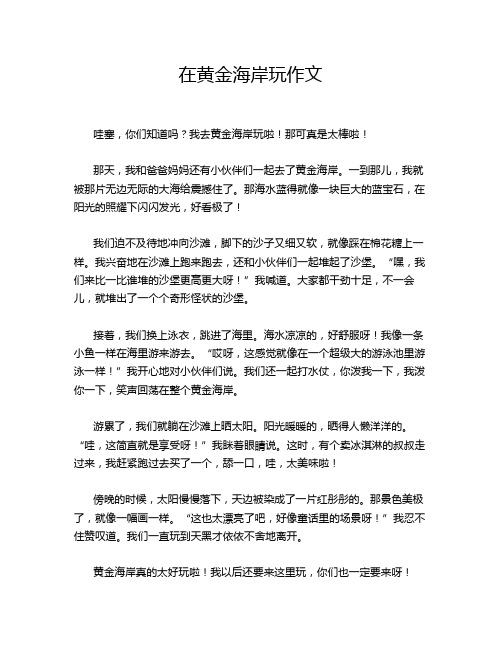 在黄金海岸玩作文

哇塞，你们知道吗？我去黄金海岸玩啦！那可真是太棒啦！

那天，我和爸爸妈妈还有小伙伴们一起去了黄金海岸。一到那儿，我就被那片无边无际的大海给震撼住了。那海水蓝得就像一块巨大的蓝宝石，在阳光的照耀下闪闪发光，好看极了！

我们迫不及待地冲向沙滩，脚下的沙子又细又软，就像踩在棉花糖上一样。我兴奋地在沙滩上跑来跑去，还和小伙伴们一起堆起了沙堡。“嘿，我们来比一比谁堆的沙堡更高更大呀！”我喊道。大家都干劲十足，不一会儿，就堆出了一个个奇形怪状的沙堡。

接着，我们换上泳衣，跳进了海里。海水凉凉的，好舒服呀！我像一条小鱼一样在海里游来游去。“哎呀，这感觉就像在一个超级大的游泳池里游泳一样！”我开心地对小伙伴们说。我们还一起打水仗，你泼我一下，我泼你一下，笑声回荡在整个黄金海岸。

游累了，我们就躺在沙滩上晒太阳。阳光暖暖的，晒得人懒洋洋的。“哇，这简直就是享受呀！”我眯着眼睛说。这时，有个卖冰淇淋的叔叔走过来，我赶紧跑过去买了一个，舔一口，哇，太美味啦！

傍晚的时候，太阳慢慢落下，天边被染成了一片红彤彤的。那景色美极了，就像一幅画一样。“这也太漂亮了吧，好像童话里的场景呀！”我忍不住赞叹道。我们一直玩到天黑才依依不舍地离开。

黄金海岸真的太好玩啦！我以后还要来这里玩，你们也一定要来呀！